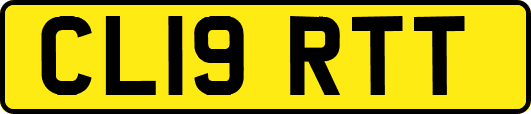 CL19 RTT